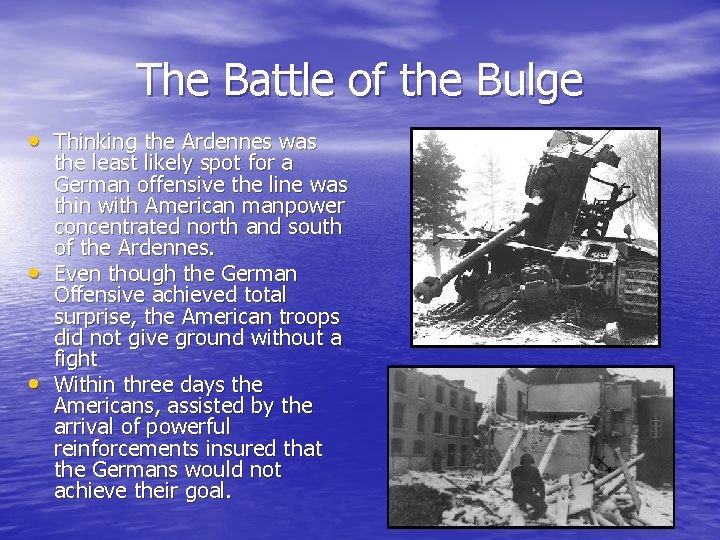 The Battle of the Bulge

• Thinking the Ardennes was the least likely spot for a German offensive the line was thin with American manpower concentrated north and south of the Ardennes.
• Even though the German Offensive achieved total surprise, the American troops did not give ground without a fight
• Within three days the Americans, assisted by the arrival of powerful reinforcements insured that the Germans would not achieve their goal.